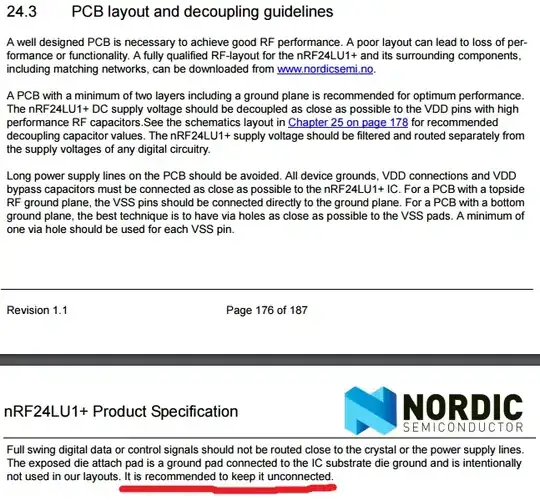 24.3 PCB layout and decoupling guidelines

A well designed PCB is necessary to achieve good RF performance. A poor layout can lead to loss of performance or functionality. A fully qualified RF-layout for the nRF24LU1+ and its surrounding components, including matching networks, can be downloaded from www.nordicsemi.no.

A PCB with a minimum of two layers including a ground plane is recommended for optimum performance. The nRF24LU1+ DC supply voltage should be decoupled as close as possible to the VDD pins with high performance RF capacitors.See the schematics layout in Chapter 25 on page 178 for recommended decoupling capacitor values. The nRF24LU1+ supply voltage should be filtered and routed separately from the supply voltages of any digital circuitry.

Long power supply lines on the PCB should be avoided. All device grounds, VDD connections and VDD bypass capacitors must be connected as close as possible to the nRF24LU1+ IC. For a PCB with a topside RF ground plane, the VSS pins should be connected directly to the ground plane. For a PCB with a bottom ground plane, the best technique is to have via holes as close as possible to the VSS pads. A minimum of one via hole should be used for each VSS pin.

Revision 1.1

Page 176 of 187

nRF24LU1+ Product Specification

NORDIC
SEMICONDUCTOR

Full swing digital data or control signals should not be routed close to the crystal or the power supply lines. The exposed die attach pad is a ground pad connected to the IC substrate die ground and is intentionally not used in our layouts. It is recommended to keep it unconnected.